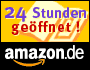 24 Stunden geöffnet !

amazon.de